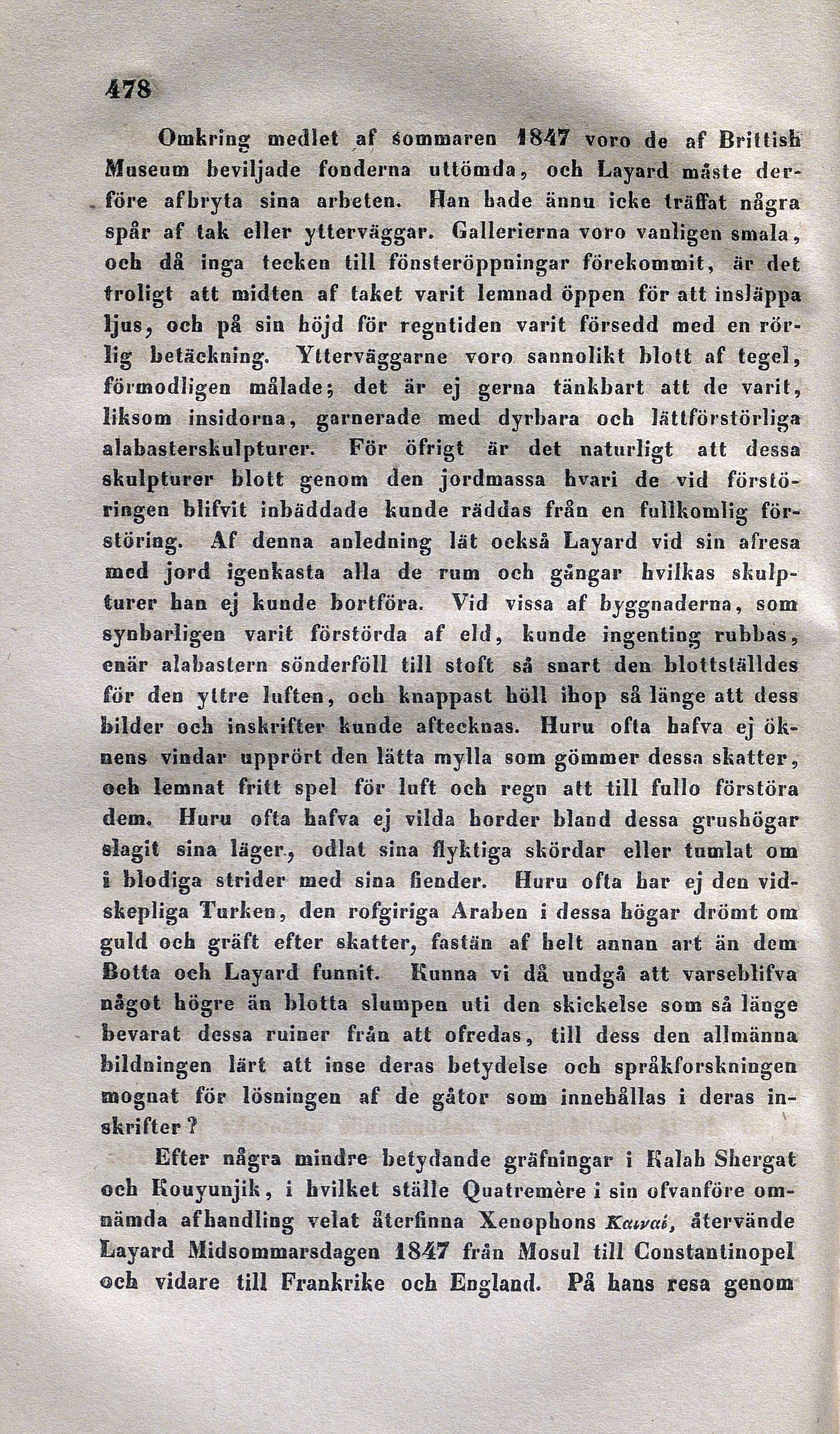 478

Omkring medlet af sommaren 1847 voro de af Brittish Museum beviljade fonderna uttömda, och Layard måste derföre afbryta sina arbeten. Han hade ännu icke träffat några spår af tak eller ytterväggar. Gallerierna voro vanligen smala, och då inga tecken till fönsteröppningar förekommit, är det troligt att midten af taket varit lemnad öppen för att insläppa ljus, och på sin höjd för regntiden varit försedd med en rörlig betäckning. Ytterväggarne voro sannolikt blott af tegel, förmodligen målade; det är ej gerna tänkbart att de varit, liksom insidorna, garnerade med dyrbara och lättförstörliga alabasterskulpturer. För öfrigt är det naturligt att dessa skulpturer blott genom den jordmassa hvari de vid förstöringen blifvit inbäddade kunde räddas från en fullkomlig förstöring. Af denna anledning lät också Layard vid sin afresa med jord igenkasta alla de rum och gångar hvilkas skulpturer han ej kunde bortföra. Vid vissa af byggnaderna, som synbarligen varit förstörda af eld, kunde ingenting rubbas, enär alabastern sönderföll till stoft så snart den blottställdes för den yttre luften, och knappast höll ihop så länge att dess bilder och inskrifter kunde aftecknas. Huru ofta hafva ej öknens vindar upprört den lätta mylla som gömmer dessa skatter, och lemnat fritt spel för luft och regn att till fullo förstöra dem. Huru ofta hafva ej vilda horder bland dessa grushögar slagit sina läger, odlat sina flyktiga skördar eller tumlat om i blodiga strider med sina fiender. Huru ofta har ej den vidskepliga Turken, den rofgiriga Araben i dessa högar drömt om guld och gräft efter skatter, fastän af helt annan art än dem Botta och Layard funnit. Kunna vi då undgå att varseblifva något högre än blotta slumpen uti den skickelse som så länge bevarat dessa ruiner från att ofredas, till dess den allmänna bildningen lärt att inse deras betydelse och språkforskningen mognat för lösningen af de gåtor som innehållas i deras inskrifter?

Efter några mindre betydande gräfningar i Kalah Shergat och Kouyunjik, i hvilket ställe Quatremère i sin ofvanföre omnämda afhandling velat återfinna Xenophons Καιναί, återvände Layard Midsommarsdagen 1847 från Mosul till Constantinopel och vidare till Frankrike och England. På hans resa genom